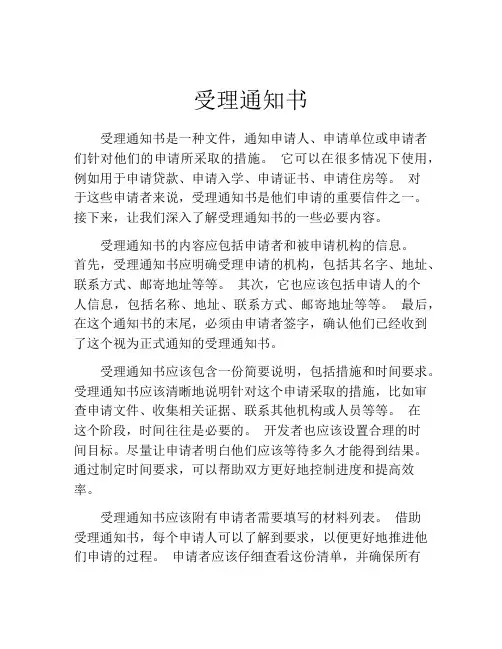 受理通知书

受理通知书是一种文件，通知申请人、申请单位或申请者们针对他们的申请所采取的措施。 它可以在很多情况下使用，例如用于申请贷款、申请入学、申请证书、申请住房等。 对于这些申请者来说，受理通知书是他们申请的重要信件之一。接下来，让我们深入了解受理通知书的一些必要内容。

受理通知书的内容应包括申请者和被申请机构的信息。首先，受理通知书应明确受理申请的机构，包括其名字、地址、联系方式、邮寄地址等等。 其次，它也应该包括申请人的个人信息，包括名称、地址、联系方式、邮寄地址等等。 最后，在这个通知书的末尾，必须由申请者签字，确认他们已经收到了这个视为正式通知的受理通知书。

受理通知书应该包含一份简要说明，包括措施和时间要求。受理通知书应该清晰地说明针对这个申请采取的措施，比如审查申请文件、收集相关证据、联系其他机构或人员等等。 在这个阶段，时间往往是必要的。 开发者也应该设置合理的时间目标。尽量让申请者明白他们应该等待多久才能得到结果。通过制定时间要求，可以帮助双方更好地控制进度和提高效率。

受理通知书应该附有申请者需要填写的材料列表。 借助受理通知书，每个申请人可以了解到要求，以便更好地推进他们申请的过程。 申请者应该仔细查看这份清单，并确保所有